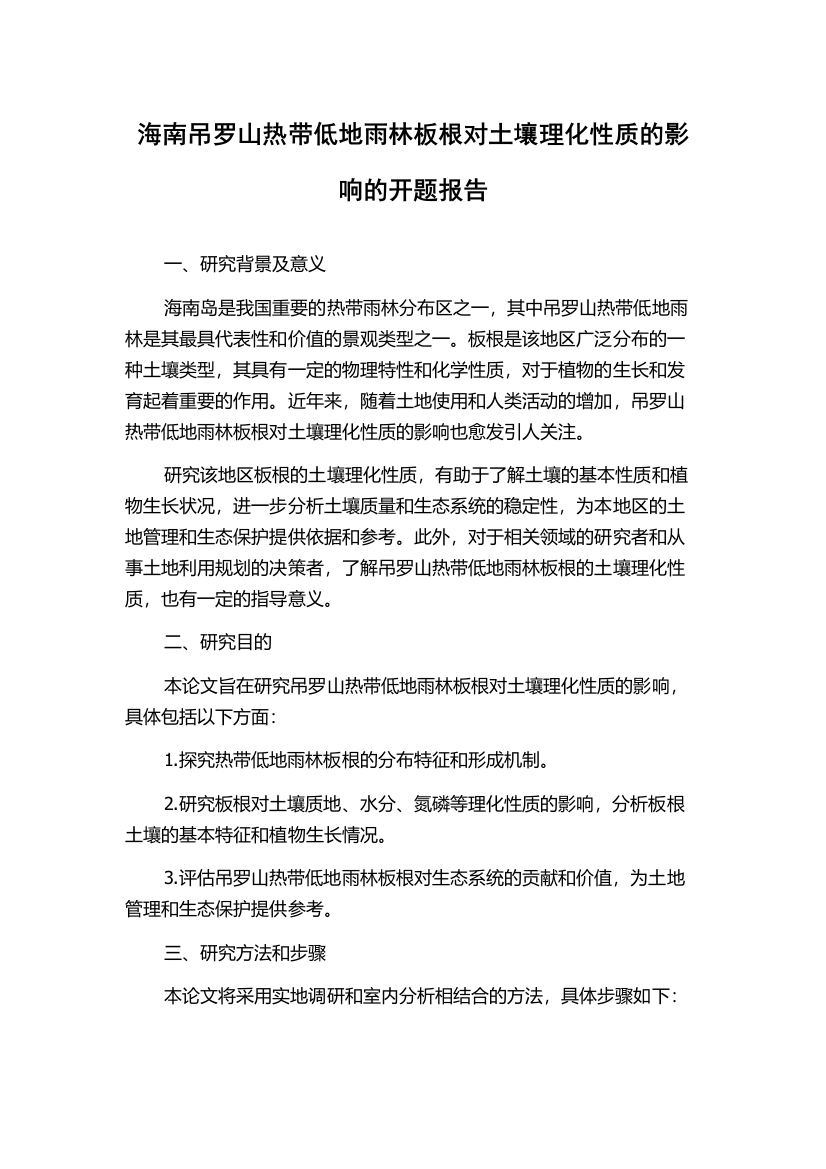 海南吊罗山热带低地雨林板根对土壤理化性质的影响的开题报告

一、研究背景及意义

海南岛是我国重要的热带雨林分布区之一，其中吊罗山热带低地雨林是其最具代表性和价值的景观类型之一。板根是该地区广泛分布的一种土壤类型，其具有一定的物理特性和化学性质，对于植物的生长和发育起着重要的作用。近年来，随着土地使用和人类活动的增加，吊罗山热带低地雨林板根对土壤理化性质的影响也愈发引人关注。

研究该地区板根的土壤理化性质，有助于了解土壤的基本性质和植物生长状况，进一步分析土壤质量和生态系统的稳定性，为本地区的土地管理和生态保护提供依据和参考。此外，对于相关领域的研究者和从事土地利用规划的决策者，了解吊罗山热带低地雨林板根的土壤理化性质，也有一定的指导意义。

二、研究目的

本论文旨在研究吊罗山热带低地雨林板根对土壤理化性质的影响，具体包括以下方面：

1.探究热带低地雨林板根的分布特征和形成机制。

2.研究板根对土壤质地、水分、氮磷等理化性质的影响，分析板根土壤的基本特征和植物生长情况。

3.评估吊罗山热带低地雨林板根对生态系统的贡献和价值，为土地管理和生态保护提供参考。

三、研究方法和步骤

本论文将采用实地调研和室内分析相结合的方法，具体步骤如下：